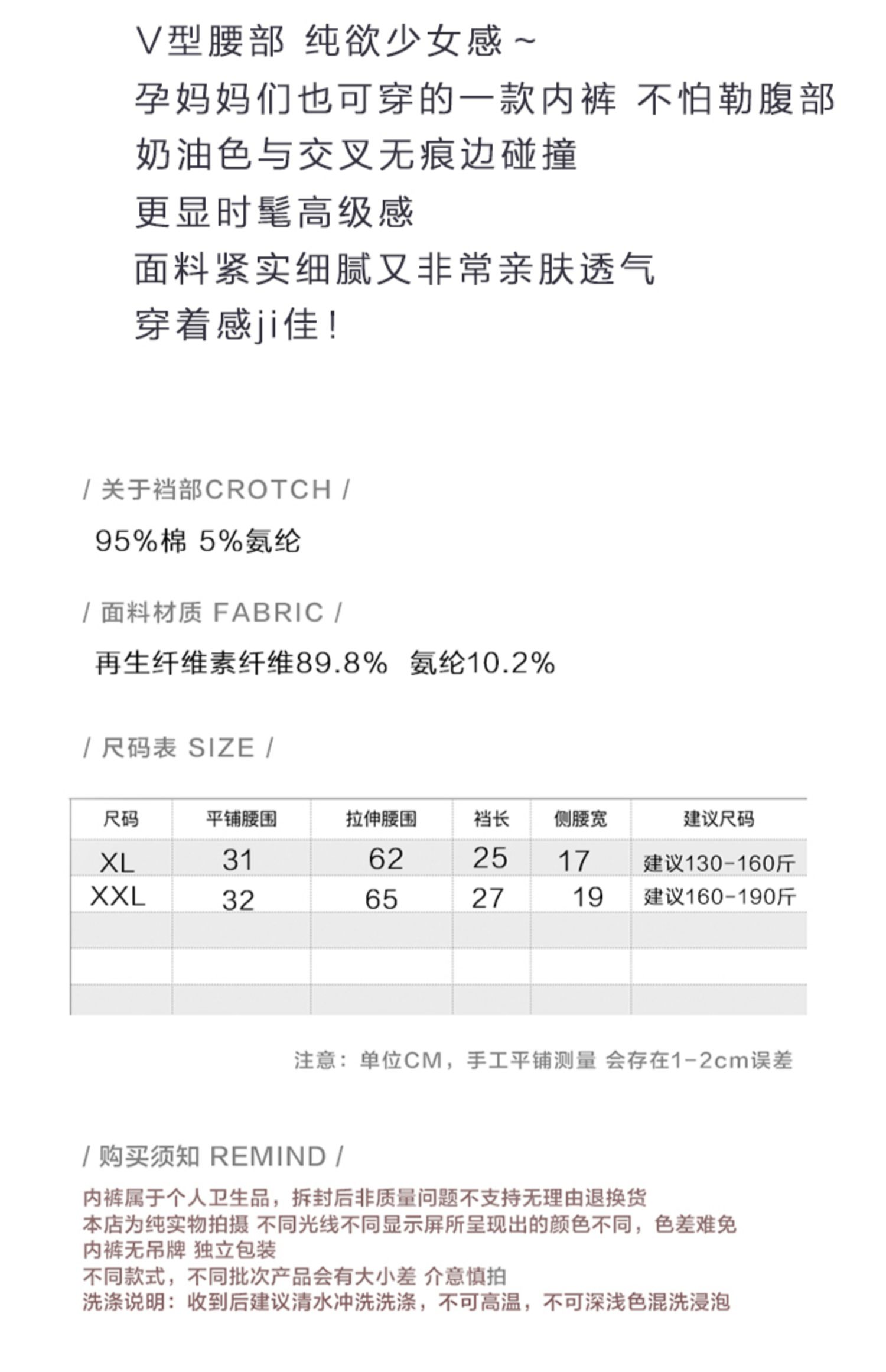 V型腰部 纯欲少女感~
孕妈妈们也可穿的一款内裤 不怕勒腹部
奶油色与交叉无痕边碰撞
更显时髦高级感
面料紧实细腻又非常亲肤透气
穿着感ji佳!

/ 关于裆部CROTCH /
95%棉 5%氨纶

/ 面料材质 FABRIC /
再生纤维素纤维89.8% 氨纶10.2%

/ 尺码表 SIZE /

| 尺码 | 平铺腰围 | 拉伸腰围 | 裆长 | 侧腰宽 | 建议尺码 |
|---|---|---|---|---|---|
| XL | 31 | 62 | 25 | 17 | 建议130-160斤 |
| XXL | 32 | 65 | 27 | 19 | 建议160-190斤 |
| | | | | | |
| | | | | | |
| | | | | | |

注意:单位CM,手工平铺测量 会存在1-2cm误差

/ 购买须知 REMIND /
内裤属于个人卫生品,拆封后非质量问题不支持无理由退换货
本店为纯实物拍摄 不同光线不同显示屏所呈现出的颜色不同,色差难免
内裤无吊牌 独立包装
不同款式,不同批次产品会有大小差 介意慎拍
洗涤说明:收到后建议清水冲洗洗涤,不可高温,不可深浅色混洗浸泡